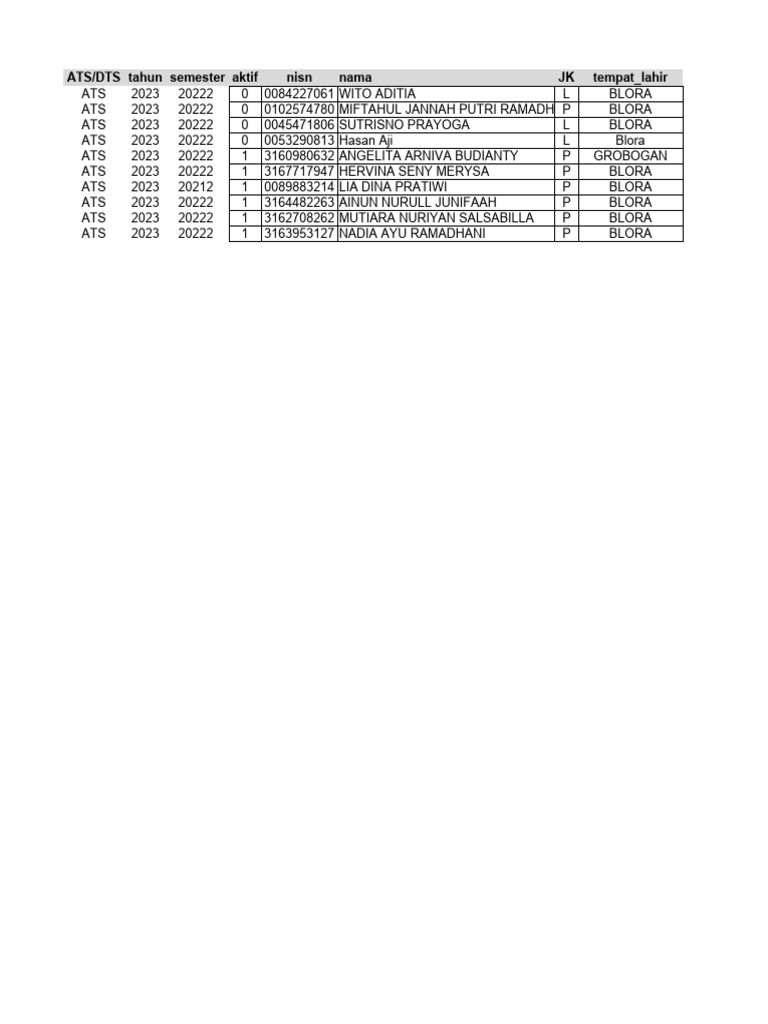 | ATS/DTS | tahun | semester | aktif | nisn | nama | JK | tempat_lahir |
|---|---|---|---|---|---|---|---|
| ATS | 2023 | 20222 | 0 | 0084227061 | WITO ADITIA | L | BLORA |
| ATS | 2023 | 20222 | 0 | 0102574780 | MIFTAHUL JANNAH PUTRI RAMADH | P | BLORA |
| ATS | 2023 | 20222 | 0 | 0045471806 | SUTRISNO PRAYOGA | L | BLORA |
| ATS | 2023 | 20222 | 0 | 0053290813 | Hasan Aji | L | Blora |
| ATS | 2023 | 20222 | 1 | 3160980632 | ANGELITA ARNIVA BUDIANTY | P | GROBOGAN |
| ATS | 2023 | 20222 | 1 | 3167717947 | HERVINA SENY MERYSA | P | BLORA |
| ATS | 2023 | 20212 | 1 | 0089883214 | LIA DINA PRATIWI | P | BLORA |
| ATS | 2023 | 20222 | 1 | 3164482263 | AINUN NURULL JUNIFAAH | P | BLORA |
| ATS | 2023 | 20222 | 1 | 3162708262 | MUTIARA NURIYAN SALSABILLA | P | BLORA |
| ATS | 2023 | 20222 | 1 | 3163953127 | NADIA AYU RAMADHANI | P | BLORA |